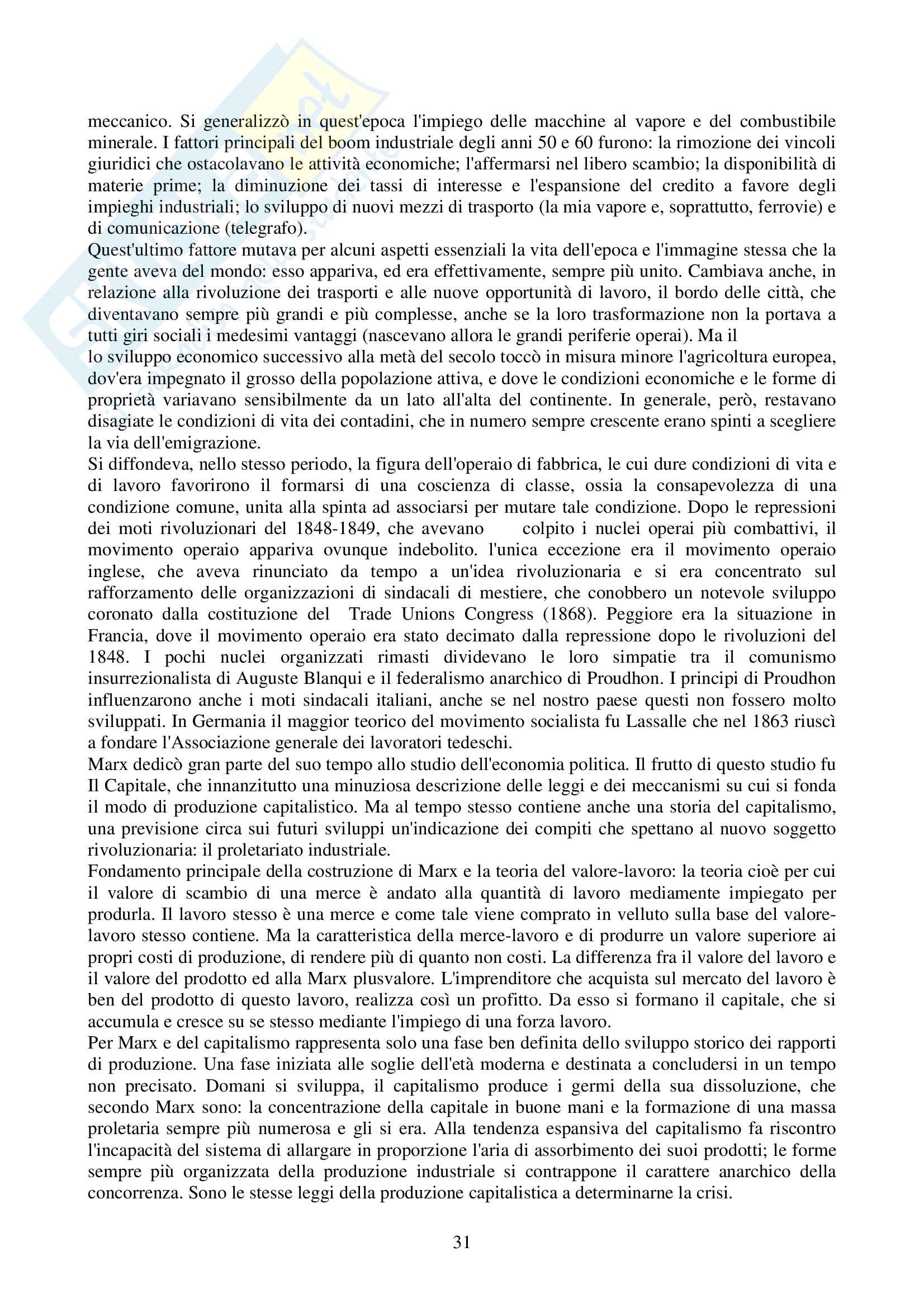 meccanico. Si generalizzò in quest'epoca l'impiego delle macchine al vapore e del combustibile minerale. I fattori principali del boom industriale degli anni 50 e 60 furono: la rimozione dei vincoli giuridici che ostacolavano le attività economiche; l'affermarsi nel libero scambio; la disponibilità di materie prime; la diminuzione dei tassi di interesse e l'espansione del credito a favore degli impieghi industriali; lo sviluppo di nuovi mezzi di trasporto (la mia vapore e, soprattutto, ferrovie) e di comunicazione (telegrafo).
Quest'ultimo fattore mutava per alcuni aspetti essenziali la vita dell'epoca e l'immagine stessa che la gente aveva del mondo: esso appariva, ed era effettivamente, sempre più unito. Cambiava anche, in relazione alla rivoluzione dei trasporti e alle nuove opportunità di lavoro, il bordo delle città, che diventavano sempre più grandi e più complesse, anche se la loro trasformazione non la portava a tutti giri sociali i medesimi vantaggi (nascevano allora le grandi periferie operai). Ma il
lo sviluppo economico successivo alla metà del secolo toccò in misura minore l'agricoltura europea, dov'era impegnato il grosso della popolazione attiva, e dove le condizioni economiche e le forme di proprietà variavano sensibilmente da un lato all'alta del continente. In generale, però, restavano disagiate le condizioni di vita dei contadini, che in numero sempre crescente erano spinti a scegliere la via dell'emigrazione.
Si diffondeva, nello stesso periodo, la figura dell'operaio di fabbrica, le cui dure condizioni di vita e di lavoro favorirono il formarsi di una coscienza di classe, ossia la consapevolezza di una condizione comune, unita alla spinta ad associarsi per mutare tale condizione. Dopo le repressioni dei moti rivoluzionari del 1848-1849, che avevano colpito i nuclei operai più combattivi, il movimento operaio appariva ovunque indebolito. l'unica eccezione era il movimento operaio inglese, che aveva rinunciato da tempo a un'idea rivoluzionaria e si era concentrato sul rafforzamento delle organizzazioni di sindacali di mestiere, che conobbero un notevole sviluppo coronato dalla costituzione del Trade Unions Congress (1868). Peggiore era la situazione in Francia, dove il movimento operaio era stato decimato dalla repressione dopo le rivoluzioni del 1848. I pochi nuclei organizzati rimasti dividevano le loro simpatie tra il comunismo insurrezionalista di Auguste Blanqui e il federalismo anarchico di Proudhon. I principi di Proudhon influenzarono anche i moti sindacali italiani, anche se nel nostro paese questi non fossero molto sviluppati. In Germania il maggior teorico del movimento socialista fu Lassalle che nel 1863 riuscì a fondare l'Associazione generale dei lavoratori tedeschi.
Marx dedicò gran parte del suo tempo allo studio dell'economia politica. Il frutto di questo studio fu Il Capitale, che innanzitutto una minuziosa descrizione delle leggi e dei meccanismi su cui si fonda il modo di produzione capitalistico. Ma al tempo stesso contiene anche una storia del capitalismo, una previsione circa sui futuri sviluppi un'indicazione dei compiti che spettano al nuovo soggetto rivoluzionaria: il proletariato industriale.
Fondamento principale della costruzione di Marx e la teoria del valore-lavoro: la teoria cioè per cui il valore di scambio di una merce è andato alla quantità di lavoro mediamente impiegato per produrla. Il lavoro stesso è una merce e come tale viene comprato in velluto sulla base del valore-lavoro stesso contiene. Ma la caratteristica della merce-lavoro e di produrre un valore superiore ai propri costi di produzione, di rendere più di quanto non costi. La differenza fra il valore del lavoro e il valore del prodotto ed alla Marx plusvalore. L'imprenditore che acquista sul mercato del lavoro è ben del prodotto di questo lavoro, realizza così un profitto. Da esso si formano il capitale, che si accumula e cresce su se stesso mediante l'impiego di una forza lavoro.
Per Marx e del capitalismo rappresenta solo una fase ben definita dello sviluppo storico dei rapporti di produzione. Una fase iniziata alle soglie dell'età moderna e destinata a concludersi in un tempo non precisato. Domani si sviluppa, il capitalismo produce i germi della sua dissoluzione, che secondo Marx sono: la concentrazione della capitale in buone mani e la formazione di una massa proletaria sempre più numerosa e gli si era. Alla tendenza espansiva del capitalismo fa riscontro l'incapacità del sistema di allargare in proporzione l'aria di assorbimento dei suoi prodotti; le forme sempre più organizzata della produzione industriale si contrappone il carattere anarchico della concorrenza. Sono le stesse leggi della produzione capitalistica a determinarne la crisi.

31